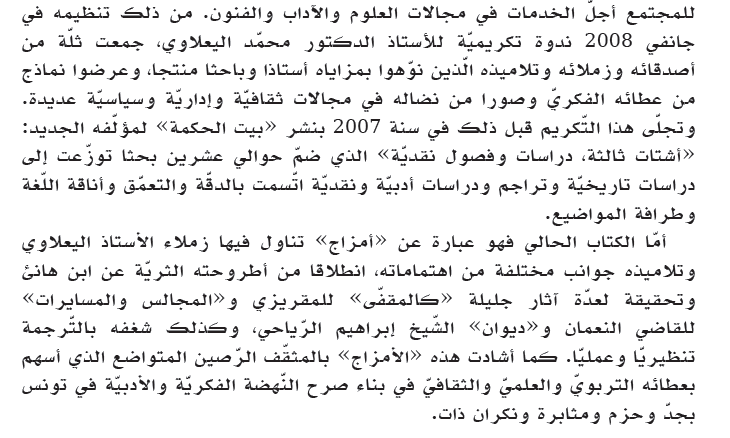 للمجتمع أجلّ الخدمات في مجالات العلوم والآداب والفنون. من ذلك تنظيمه في جانفي 2008 ندوة تكريميّة للأستاذ الدكتور محمّد اليعلاوي، جمعت ثلّة من أصدقائه وزملائه وتلاميذه الّذين نوّهوا بمزاياه أستاذا وباحثا منتجا، وعرضوا نماذج من عطائه الفكريّ وصورا من نضاله في مجالات ثقافيّة وإداريّة وسياسيّة عديدة. وتجلّى هذا التّكريم قبل ذلك في سنة 2007 بنشر «بيت الحكمة» لمؤلّفه الجديد: «أشتات ثالثة، دراسات وفصول نقديّة» الذي ضمّ حوالي عشرين بحثا توزّعت إلى دراسات تاريخيّة وتراجم ودراسات أدبيّة ونقديّة اتّسمت بالدقّة والتعمّق وأناقة اللّغة وطرافة المواضيع.

أمّا الكتاب الحالي فهو عبارة عن «أمزاج» تناول فيها زملاء الأستاذ اليعلاوي وتلاميذه جوانب مختلفة من اهتماماته، انطلاقا من أطروحته الثريّة عن ابن هانئ وتحقيقة لعدّة آثار جليلة «كالمقفّى» للمقريزي و«المجالس والمسايرات» للقاضي النعمان و«ديوان» الشّيخ إبراهيم الرّياحي، وكذلك شغفه بالتّرجمة تنظيريّا وعمليّا. كما أشادت هذه «الأمزاج» بالمثقّف الرّصين المتواضع الذي أسهم بعطائه التربويّ والعلميّ والثقافيّ في بناء صرح النّهضة الفكريّة والأدبيّة في تونس بجدّ وحزم ومثابرة ونكران ذات.